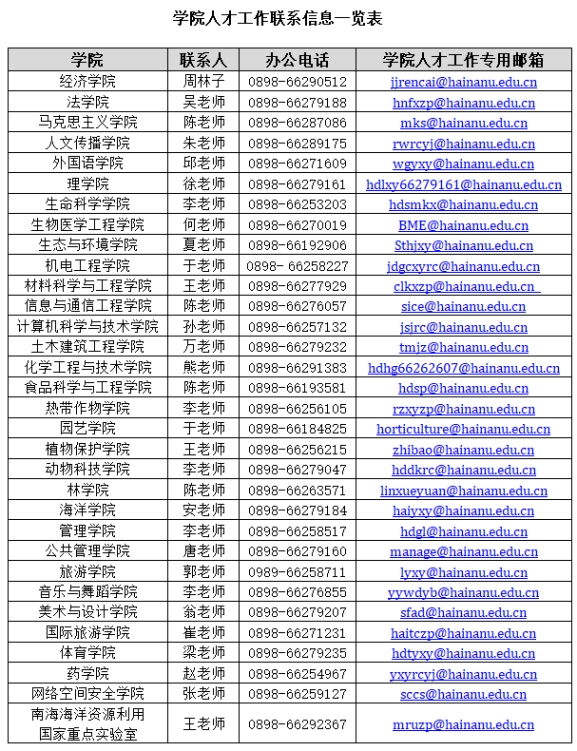 学院人才工作联系信息一览表

| 学院 | 联系人 | 办公电话 | 学院人才工作专用邮箱 |
|---|---|---|---|
| 经济学院 | 周林子 | 0898-66290512 | jjrencai@hainanu.edu.cn |
| 法学院 | 吴老师 | 0898-66279188 | hnfxzp@hainanu.edu.cn |
| 马克思主义学院 | 陈老师 | 0898-66287086 | mks@hainanu.edu.cn |
| 人文传播学院 | 朱老师 | 0898-66289175 | rwrcyj@hainanu.edu.cn |
| 外国语学院 | 邱老师 | 0898-66271609 | wgyxy@hainanu.edu.cn |
| 理学院 | 徐老师 | 0898-66279161 | hdlxy66279161@hainanu.edu.cn |
| 生命科学学院 | 李老师 | 0898-66253203 | hdsmkx@hainanu.edu.cn |
| 生物医学工程学院 | 何老师 | 0898-66270019 | BME@hainanu.edu.cn |
| 生态与环境学院 | 夏老师 | 0898-66192906 | Sthjxy@hainanu.edu.cn |
| 机电工程学院 | 于老师 | 0898- 66258227 | jdgcxyrc@hainanu.edu.cn |
| 材料科学与工程学院 | 王老师 | 0898-66277929 | clkxzp@hainanu.edu.cn |
| 信息与通信工程学院 | 陈老师 | 0898-66276057 | sice@hainanu.edu.cn |
| 计算机科学与技术学院 | 孙老师 | 0898-66257132 | jsjrc@hainanu.edu.cn |
| 土木建筑工程学院 | 万老师 | 0898-66279232 | tmjz@hainanu.edu.cn |
| 化学工程与技术学院 | 熊老师 | 0898-66291383 | hdhg66262607@hainanu.edu.cn |
| 食品科学与工程学院 | 陈老师 | 0898-66193581 | hdsp@hainanu.edu.cn |
| 热带作物学院 | 李老师 | 0898-66256105 | rzxyzp@hainanu.edu.cn |
| 园艺学院 | 于老师 | 0898-66184825 | horticulture@hainanu.edu.cn |
| 植物保护学院 | 王老师 | 0898-66256215 | zhibao@hainanu.edu.cn |
| 动物科技学院 | 李老师 | 0898-66279047 | hddkrc@hainanu.edu.cn |
| 林学院 | 陈老师 | 0898-66263571 | linxueyuan@hainanu.edu.cn |
| 海洋学院 | 安老师 | 0898-66279184 | haiyxy@hainanu.edu.cn |
| 管理学院 | 李老师 | 0898-66258517 | hdgl@hainanu.edu.cn |
| 公共管理学院 | 唐老师 | 0898-66279160 | manage@hainanu.edu.cn |
| 旅游学院 | 郭老师 | 0989-66258711 | lyxy@hainanu.edu.cn |
| 音乐与舞蹈学院 | 李老师 | 0898-66276855 | yywdyb@hainanu.edu.cn |
| 美术与设计学院 | 翁老师 | 0898-66279207 | sfad@hainanu.edu.cn |
| 国际旅游学院 | 崔老师 | 0898-66271231 | haitczp@hainanu.edu.cn |
| 体育学院 | 梁老师 | 0898-66279235 | hdtyxy@hainanu.edu.cn |
| 药学院 | 赵老师 | 0898-66254967 | yxyrcyj@hainanu.edu.cn |
| 网络空间安全学院 | 张老师 | 0898-66259127 | sccs@hainanu.edu.cn |
| 南海海洋资源利用国家重点实验室 | 王老师 | 0898-66292367 | mruzp@hainanu.edu.cn |